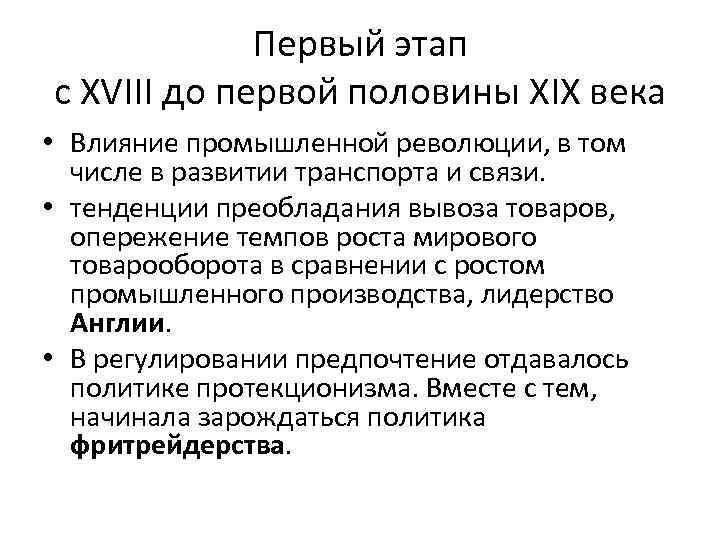 Первый этап
с XVIII до первой половины XIX века

• Влияние промышленной революции, в том числе в развитии транспорта и связи.
• тенденции преобладания вывоза товаров, опережение темпов роста мирового товарооборота в сравнении с ростом промышленного производства, лидерство Англии.
• В регулировании предпочтение отдавалось политике протекционизма. Вместе с тем, начинала зарождаться политика фритрейдерства.